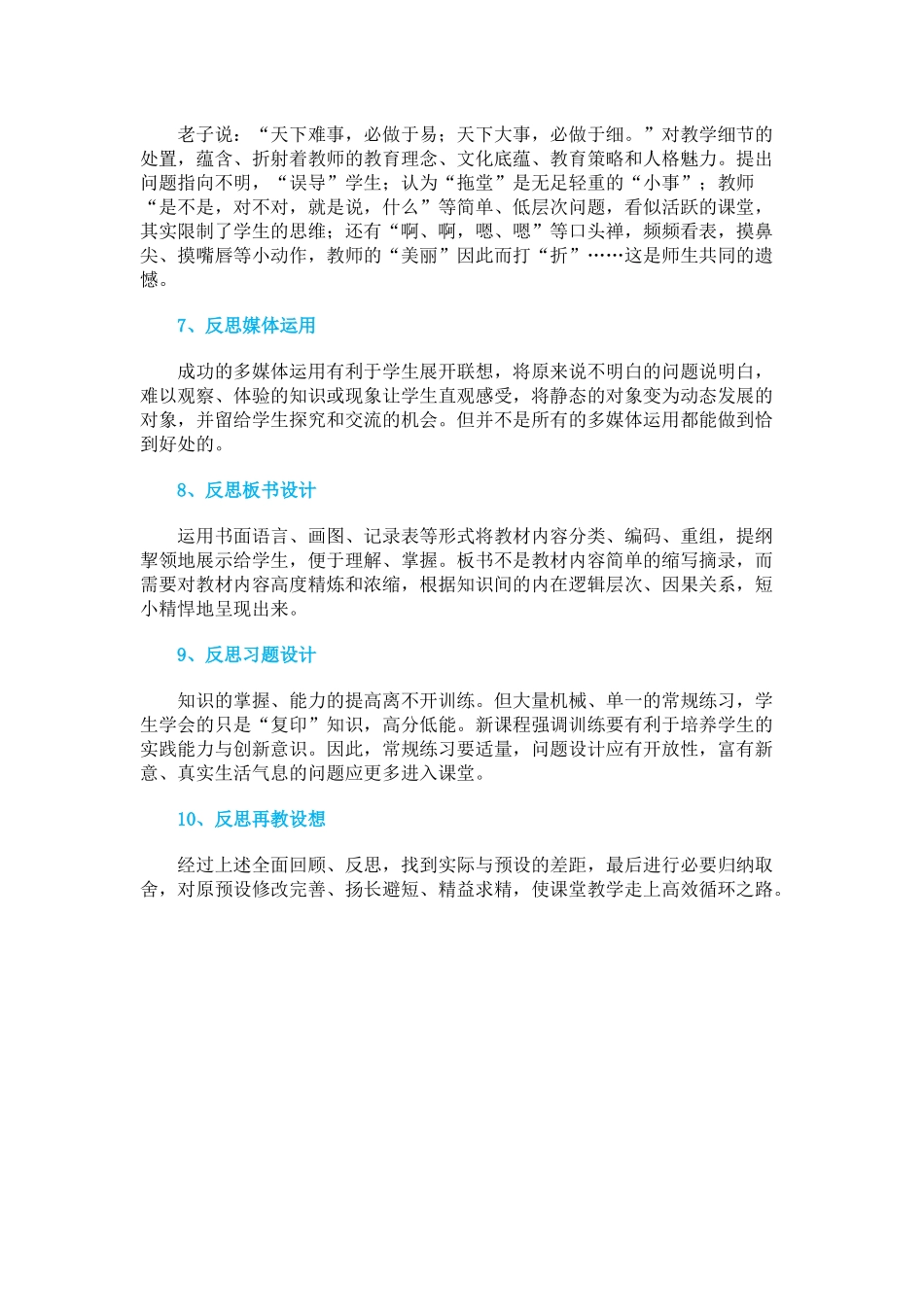 老子说：“天下难事，必做于易；天下大事，必做于细。”对教学细节的处置，蕴含、折射着教师的教育理念、文化底蕴、教育策略和人格魅力。提出问题指向不明，“误导”学生；认为“拖堂”是无足轻重的“小事”；教师“是不是，对不对，就是说，什么”等简单、低层次问题，看似活跃的课堂，其实限制了学生的思维；还有“啊、啊，嗯、嗯”等口头禅，频频看表，摸鼻尖、摸嘴唇等小动作，教师的“美丽”因此而打“折”……这是师生共同的遗憾。

7、反思媒体运用

成功的多媒体运用有利于学生展开联想，将原来说不明白的问题说明白，难以观察、体验的知识或现象让学生直观感受，将静态的对象变为动态发展的对象，并留给学生探究和交流的机会。但并不是所有的多媒体运用都能做到恰到好处的。

8、反思板书设计

运用书面语言、画图、记录表等形式将教材内容分类、编码、重组，提纲挈领地展示给学生，便于理解、掌握。板书不是教材内容简单的缩写摘录，而需要对教材内容高度精炼和浓缩，根据知识间的内在逻辑层次、因果关系，短小精悍地呈现出来。

9、反思习题设计

知识的掌握、能力的提高离不开训练。但大量机械、单一的常规练习，学生学会的只是“复印”知识，高分低能。新课程强调训练要有利于培养学生的实践能力与创新意识。因此，常规练习要适量，问题设计应有开放性，富有新意、真实生活气息的问题应更多进入课堂。

10、反思再教设想

经过上述全面回顾、反思，找到实际与预设的差距，最后进行必要归纳取舍，对原预设修改完善、扬长避短、精益求精，使课堂教学走上高效循环之路。